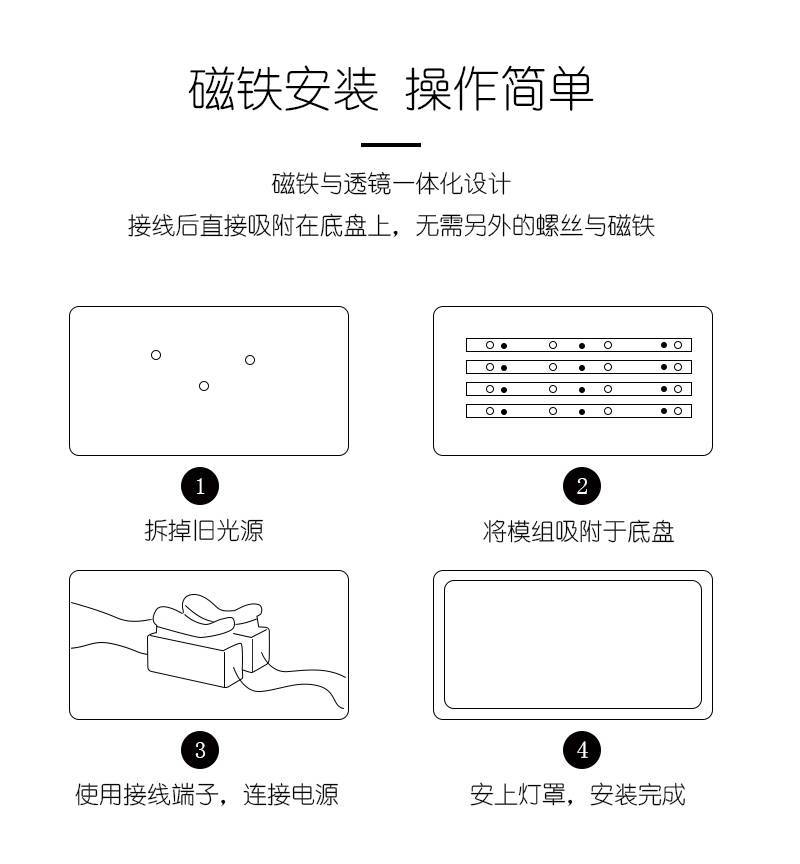 磁铁安装 操作简单

磁铁与透镜一体化设计
接线后直接吸附在底盘上，无需另外的螺丝与磁铁

1
拆掉旧光源

2
将模组吸附于底盘

3
使用接线端子，连接电源

4
安上灯罩，安装完成